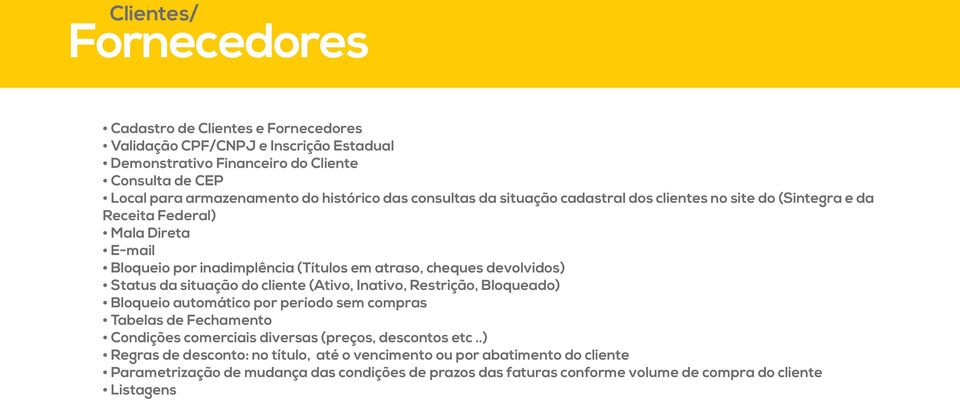 Clientes/
Fornecedores

• Cadastro de Clientes e Fornecedores
• Validação CPF/CNPJ e Inscrição Estadual
• Demonstrativo Financeiro do Cliente
• Consulta de CEP
• Local para armazenamento do histórico das consultas da situação cadastral dos clientes no site do (Sintegra e da Receita Federal)
• Mala Direta
• E-mail
• Bloqueio por inadimplência (Títulos em atraso, cheques devolvidos)
• Status da situação do cliente (Ativo, Inativo, Restrição, Bloqueado)
• Bloqueio automático por período sem compras
• Tabelas de Fechamento
• Condições comerciais diversas (preços, descontos etc ..)
• Regras de desconto: no título, até o vencimento ou por abatimento do cliente
• Parametrização de mudança das condições de prazos das faturas conforme volume de compra do cliente
• Listagens